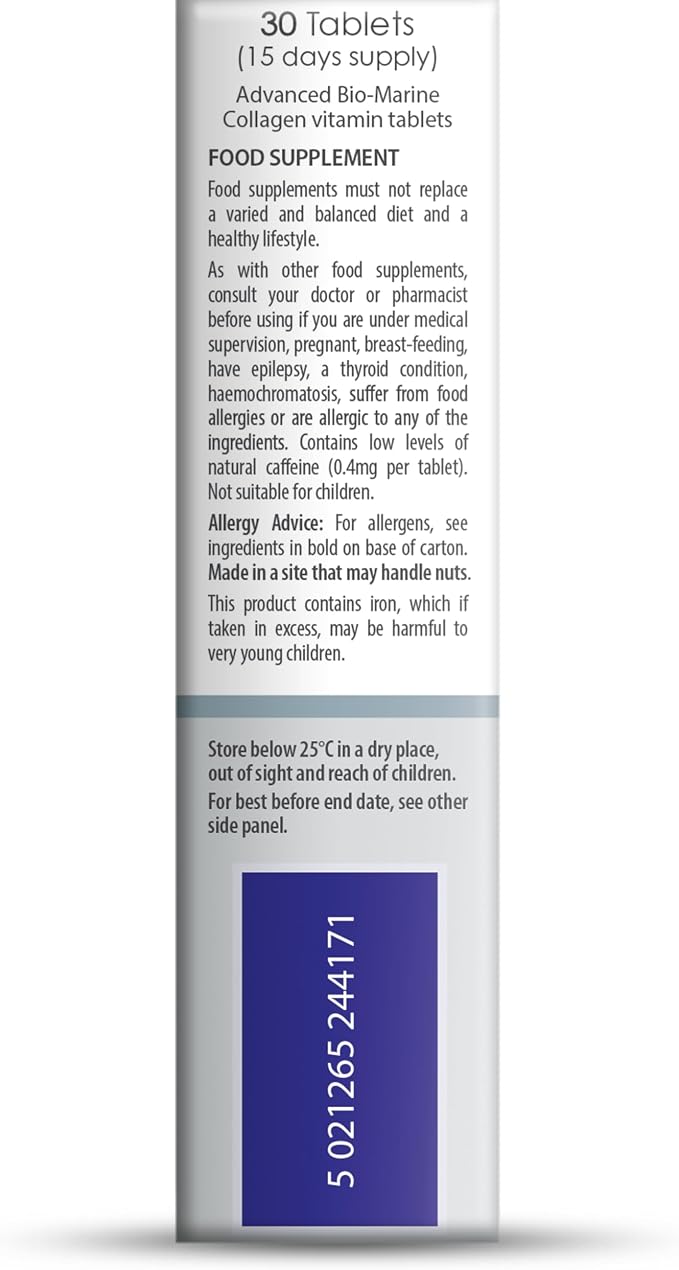 30 Tablets
(15 days supply)

Advanced Bio-Marine
Collagen vitamin tablets

FOOD SUPPLEMENT

Food supplements must not replace a varied and balanced diet and a healthy lifestyle.

As with other food supplements, consult your doctor or pharmacist before using if you are under medical supervision, pregnant, breast-feeding, have epilepsy, a thyroid condition, haemochromatosis, suffer from food allergies or are allergic to any of the ingredients. Contains low levels of natural caffeine (0.4mg per tablet). Not suitable for children.

Allergy Advice: For allergens, see ingredients in bold on base of carton. Made in a site that may handle nuts.

This product contains iron, which if taken in excess, may be harmful to very young children.

Store below 25°C in a dry place, out of sight and reach of children.

For best before end date, see other side panel.

5 021265 244171